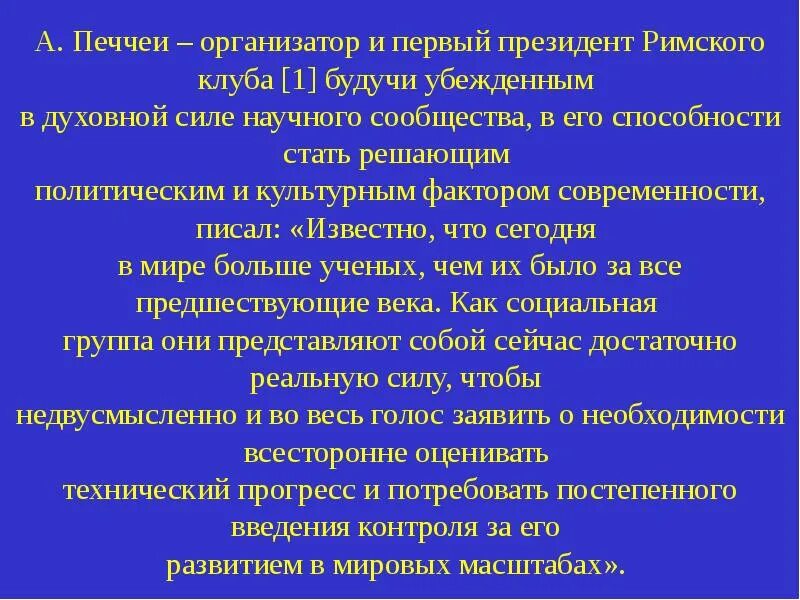 А. Печчеи – организатор и первый президент Римского клуба [1] будучи убежденным в духовной силе научного сообщества, в его способности стать решающим политическим и культурным фактором современности, писал: «Известно, что сегодня в мире больше ученых, чем их было за все предшествующие века. Как социальная группа они представляют собой сейчас достаточно реальную силу, чтобы недвусмысленно и во весь голос заявить о необходимости всесторонне оценивать технический прогресс и потребовать постепенного введения контроля за его развитием в мировых масштабах».